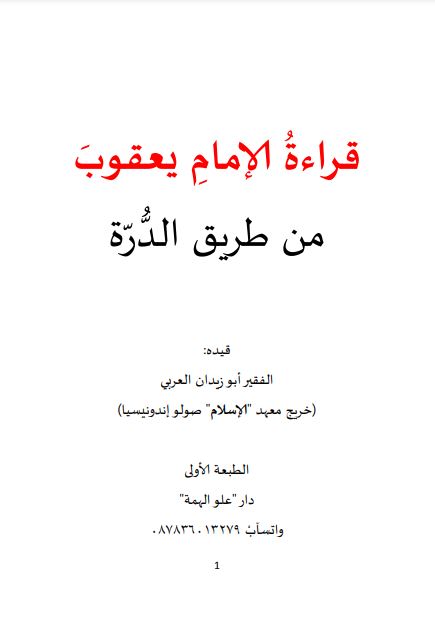 قراءةُ الإمامِ يعقوبَ

من طريق الدُّرّة

قيده:

الفقير أبو زيدان العربي

(خريج معهد "الإسلام" صولو إندونيسيا)

الطبعة الأولى

دار "علو الهمة"

واتسآبْ ٠٨٧٨٣٦٠١٣٢٧٩

1